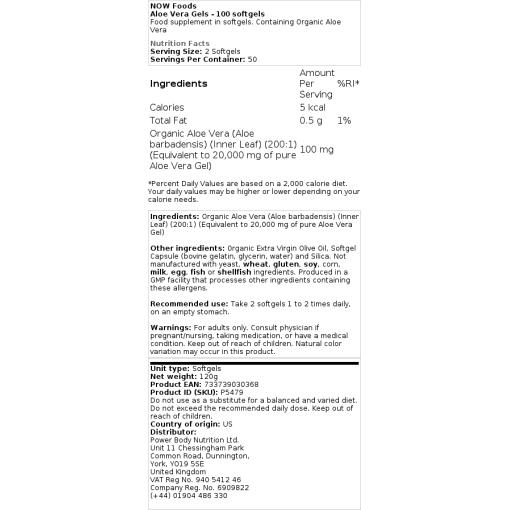 NOW Foods
Aloe Vera Gels - 100 softgels
Food supplement in softgels. Containing Organic Aloe Vera

Nutrition Facts
Serving Size: 2 Softgels
Servings Per Container: 50

| Ingredients | Amount Per Serving | %RI* |
|---|---|---|
| Calories | 5 kcal | |
| Total Fat | 0.5 g | 1% |
| Organic Aloe Vera (Aloe barbadensis) (Inner Leaf) (200:1) (Equivalent to 20,000 mg of pure Aloe Vera Gel) | 100 mg | |

*Percent Daily Values are based on a 2,000 calorie diet. Your daily values may be higher or lower depending on your calorie needs.

Ingredients: Organic Aloe Vera (Aloe barbadensis) (Inner Leaf) (200:1) (Equivalent to 20,000 mg of pure Aloe Vera Gel)

Other ingredients: Organic Extra Virgin Olive Oil, Softgel Capsule (bovine gelatin, glycerin, water) and Silica. Not manufactured with yeast, wheat, gluten, soy, corn, milk, egg, fish or shellfish ingredients. Produced in a GMP facility that processes other ingredients containing these allergens.

Recommended use: Take 2 softgels 1 to 2 times daily, on an empty stomach.

Warnings: For adults only. Consult physician if pregnant/nursing, taking medication, or have a medical condition. Keep out of reach of children. Natural color variation may occur in this product.

Unit type: Softgels
Net weight: 120g
Product EAN: 733739030368
Product ID (SKU): P5479
Do not use as a substitute for a balanced and varied diet. Do not exceed the recommended daily dose. Keep out of reach of children.
Country of origin: US
Distributor:
Power Body Nutrition Ltd.
Unit 11 Chessingham Park
Common Road, Dunnington,
York, YO19 5SE
United Kingdom
VAT Reg No. 940 5412 46
Company Reg. No. 6909822
(+44) 01904 486 330